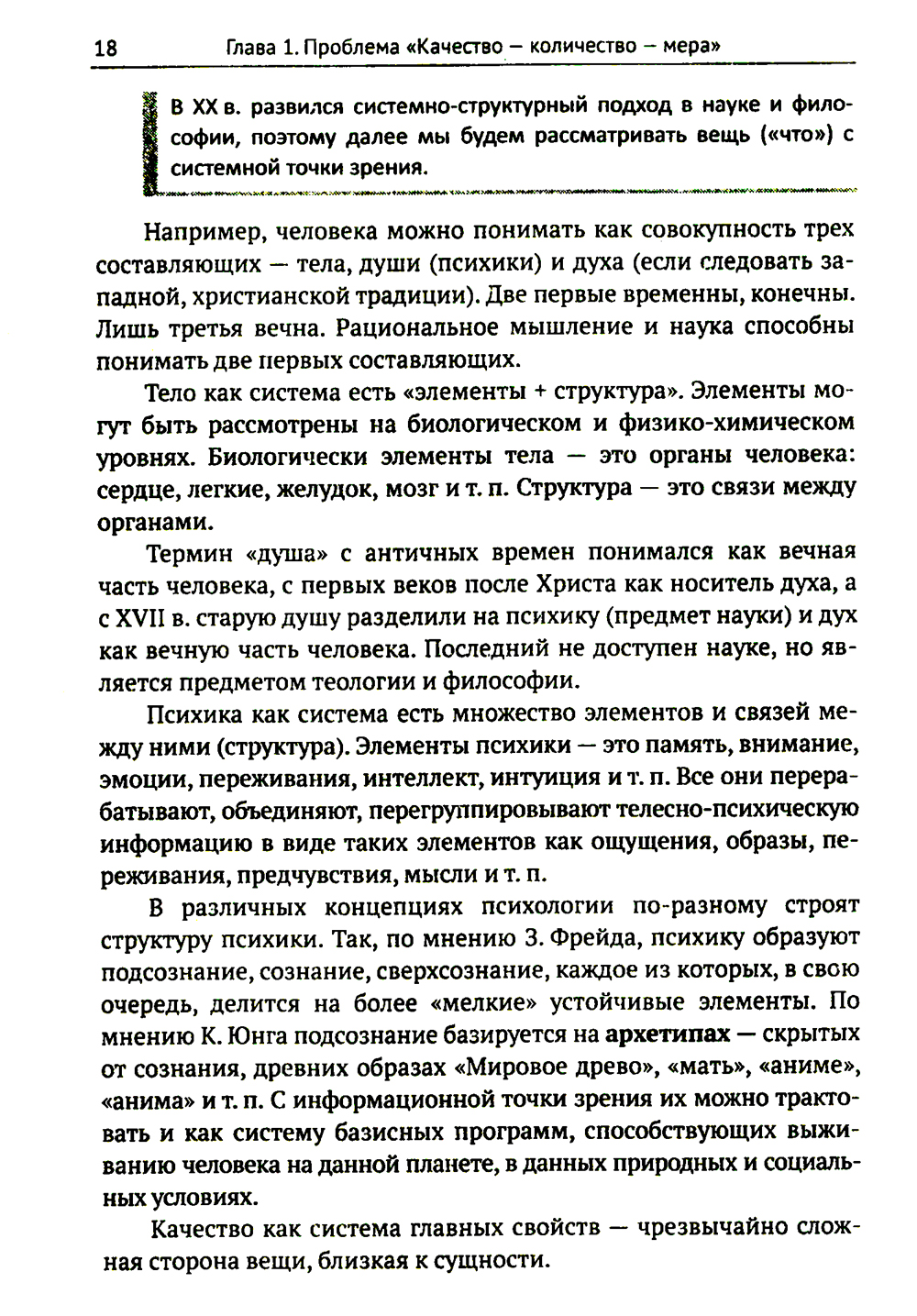 18 Глава 1. Проблема «Качество – количество – мера»

В XX в. развился системно-структурный подход в науке и философии, поэтому далее мы будем рассматривать вещь («что») с системной точки зрения.

Например, человека можно понимать как совокупность трех составляющих — тела, души (психики) и духа (если следовать западной, христианской традиции). Две первые временны, конечны. Лишь третья вечна. Рациональное мышление и наука способны понимать две первых составляющих.

Тело как система есть «элементы + структура». Элементы могут быть рассмотрены на биологическом и физико-химическом уровнях. Биологически элементы тела — это органы человека: сердце, легкие, желудок, мозг и т. п. Структура — это связи между органами.

Термин «душа» с античных времен понимался как вечная часть человека, с первых веков после Христа как носитель духа, а с XVII в. старую душу разделили на психику (предмет науки) и дух как вечную часть человека. Последний не доступен науке, но является предметом теологии и философии.

Психика как система есть множество элементов и связей между ними (структура). Элементы психики — это память, внимание, эмоции, переживания, интеллект, интуиция и т. п. Все они перерабатывают, объединяют, перегруппировывают телесно-психическую информацию в виде таких элементов как ощущения, образы, переживания, предчувствия, мысли и т. п.

В различных концепциях психологии по-разному строят структуру психики. Так, по мнению З. Фрейда, психику образуют подсознание, сознание, сверхсознание, каждое из которых, в свою очередь, делится на более «мелкие» устойчивые элементы. По мнению К. Юнга подсознание базируется на архетипах — скрытых от сознания, древних образах «Мировое древо», «мать», «аниме», «анима» и т. п. С информационной точки зрения их можно трактовать и как систему базисных программ, способствующих выживанию человека на данной планете, в данных природных и социальных условиях.

Качество как система главных свойств — чрезвычайно сложная сторона вещи, близкая к сущности.